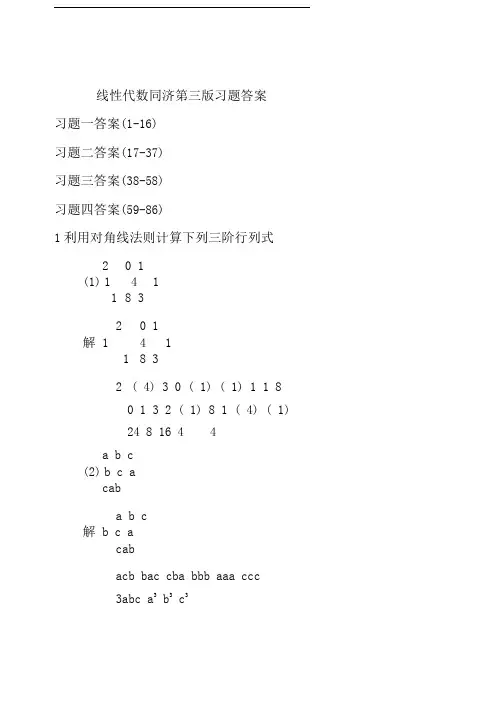 线性代数同济第三版习题答案

习题一答案(1-16)

习题二答案(17-37)

习题三答案(38-58)

习题四答案(59-86)

1 利用对角线法则计算下列三阶行列式

2 0 1
(1) 1 4 1
1 8 3

2 0 1
解 1 4 1
1 8 3

2 ( 4) 3 0 ( 1) ( 1) 1 1 8

0 1 3 2 ( 1) 8 1 ( 4) ( 1)

24 8 16 4 4

a b c
(2) b c a
cab

a b c
解 b c a
cab

acb bac cba bbb aaa ccc

3abc $a^3$ $b^3$ $c^3$